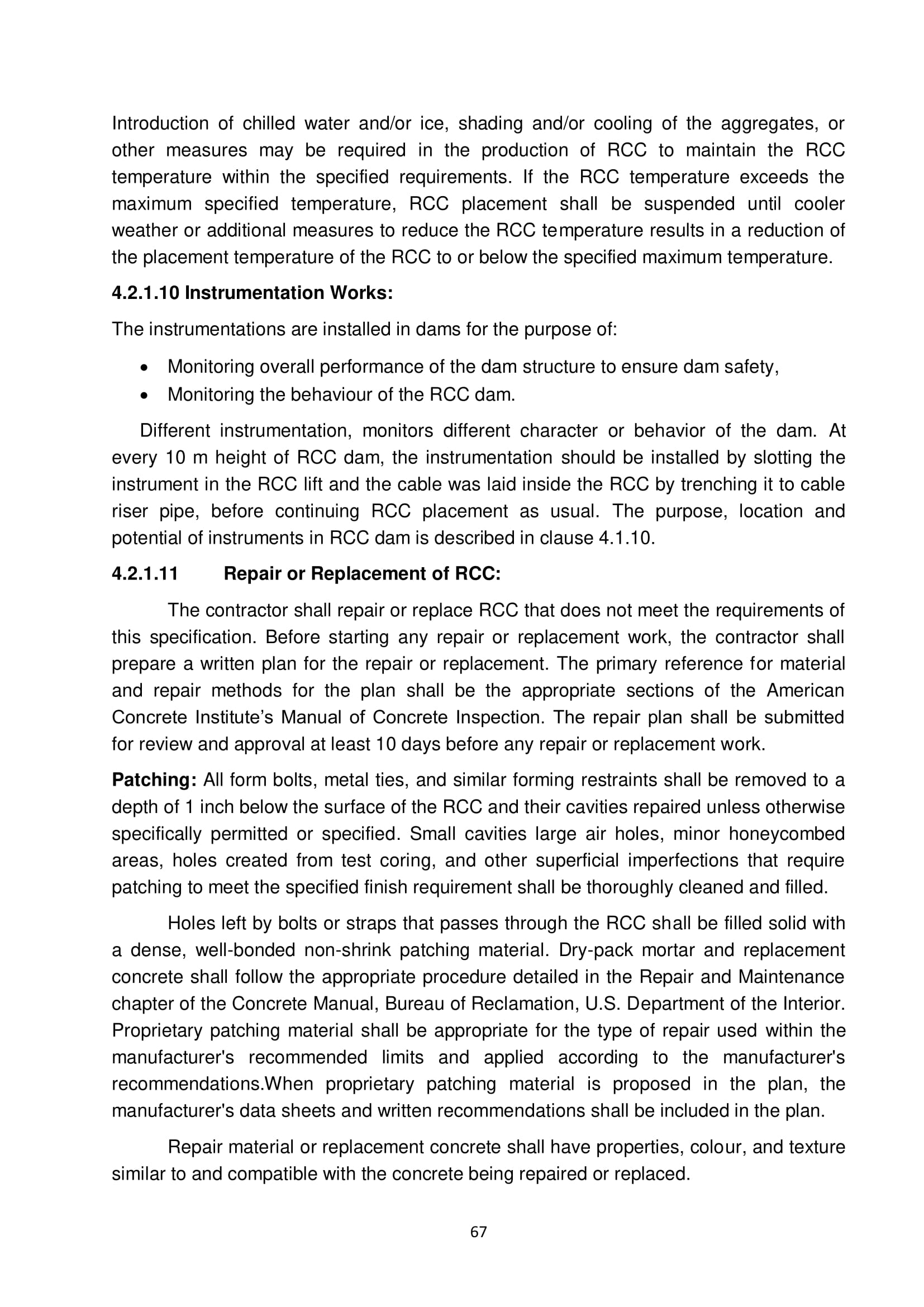 Introduction of chilled water and/or ice, shading and/or cooling of the aggregates, or other measures may be required in the production of RCC to maintain the RCC temperature within the specified requirements. If the RCC temperature exceeds the maximum specified temperature, RCC placement shall be suspended until cooler weather or additional measures to reduce the RCC temperature results in a reduction of the placement temperature of the RCC to or below the specified maximum temperature.

4.2.1.10 Instrumentation Works:

The instrumentations are installed in dams for the purpose of:

• Monitoring overall performance of the dam structure to ensure dam safety,
• Monitoring the behaviour of the RCC dam.

Different instrumentation, monitors different character or behavior of the dam. At every 10 m height of RCC dam, the instrumentation should be installed by slotting the instrument in the RCC lift and the cable was laid inside the RCC by trenching it to cable riser pipe, before continuing RCC placement as usual. The purpose, location and potential of instruments in RCC dam is described in clause 4.1.10.

4.2.1.11 Repair or Replacement of RCC:

The contractor shall repair or replace RCC that does not meet the requirements of this specification. Before starting any repair or replacement work, the contractor shall prepare a written plan for the repair or replacement. The primary reference for material and repair methods for the plan shall be the appropriate sections of the American Concrete Institute's Manual of Concrete Inspection. The repair plan shall be submitted for review and approval at least 10 days before any repair or replacement work.

Patching: All form bolts, metal ties, and similar forming restraints shall be removed to a depth of 1 inch below the surface of the RCC and their cavities repaired unless otherwise specifically permitted or specified. Small cavities large air holes, minor honeycombed areas, holes created from test coring, and other superficial imperfections that require patching to meet the specified finish requirement shall be thoroughly cleaned and filled.

Holes left by bolts or straps that passes through the RCC shall be filled solid with a dense, well-bonded non-shrink patching material. Dry-pack mortar and replacement concrete shall follow the appropriate procedure detailed in the Repair and Maintenance chapter of the Concrete Manual, Bureau of Reclamation, U.S. Department of the Interior. Proprietary patching material shall be appropriate for the type of repair used within the manufacturer's recommended limits and applied according to the manufacturer's recommendations.When proprietary patching material is proposed in the plan, the manufacturer's data sheets and written recommendations shall be included in the plan.

Repair material or replacement concrete shall have properties, colour, and texture similar to and compatible with the concrete being repaired or replaced.

67